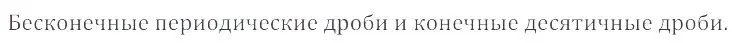 Бесконечные периодические дроби и конечные десятичные дроби.